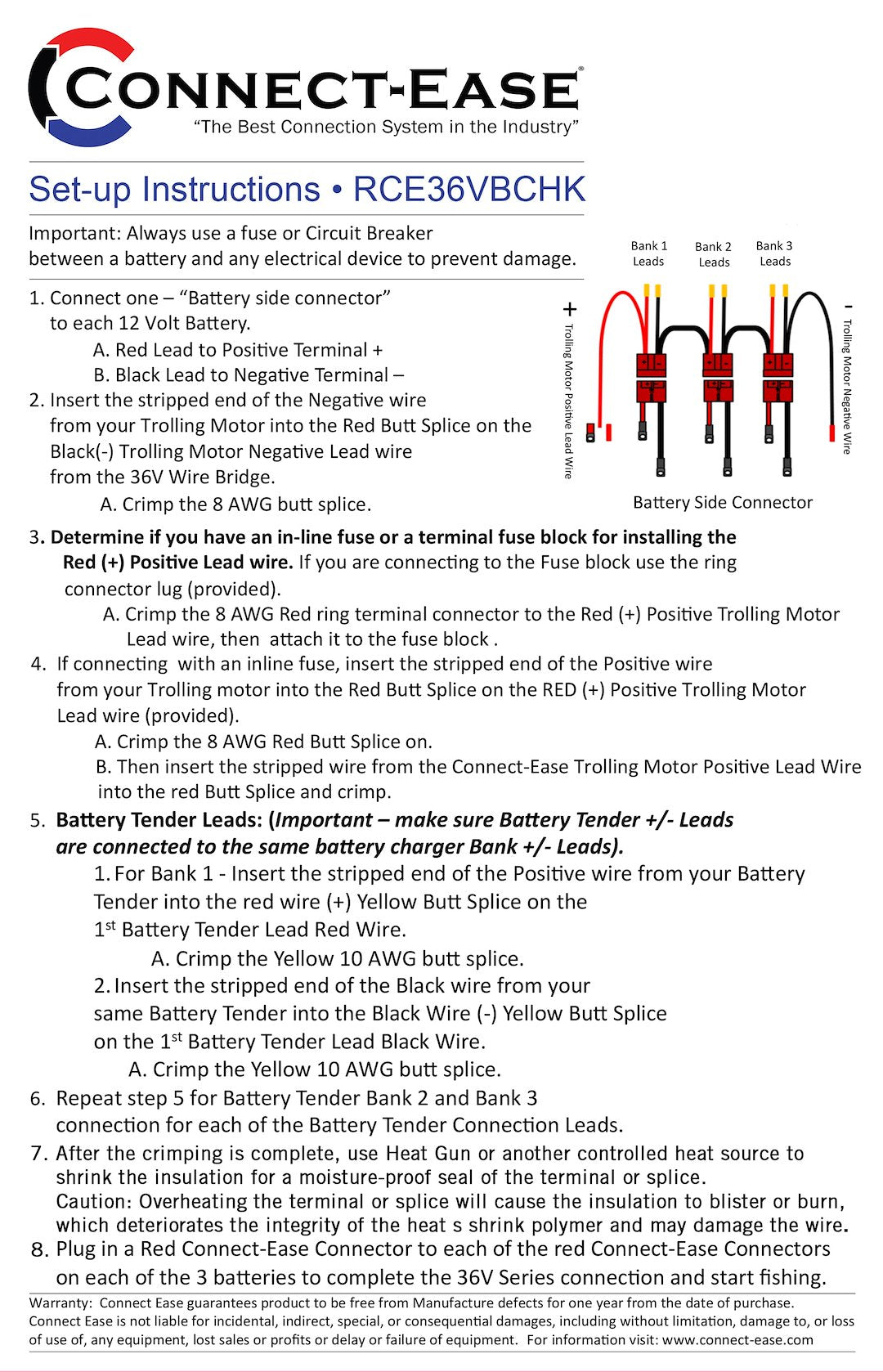 CONNECT-EASE®
"The Best Connection System in the Industry"

Set-up Instructions • RCE36VBCHK

Important: Always use a fuse or Circuit Breaker between a battery and any electrical device to prevent damage.

1. Connect one – "Battery side connector" to each 12 Volt Battery.
A. Red Lead to Positive Terminal +
B. Black Lead to Negative Terminal –
2. Insert the stripped end of the Negative wire from your Trolling Motor into the Red Butt Splice on the Black(-) Trolling Motor Negative Lead wire from the 36V Wire Bridge.
A. Crimp the 8 AWG butt splice.

Bank 1 Leads
Bank 2 Leads
Bank 3 Leads
+
Trolling Motor Positive Lead Wire
-
Trolling Motor Negative Wire
Battery Side Connector

3. Determine if you have an in-line fuse or a terminal fuse block for installing the Red (+) Positive Lead wire. If you are connecting to the Fuse block use the ring connector lug (provided).
A. Crimp the 8 AWG Red ring terminal connector to the Red (+) Positive Trolling Motor Lead wire, then attach it to the fuse block .
4. If connecting with an inline fuse, insert the stripped end of the Positive wire from your Trolling motor into the Red Butt Splice on the RED (+) Positive Trolling Motor Lead wire (provided).
A. Crimp the 8 AWG Red Butt Splice on.
B. Then insert the stripped wire from the Connect-Ease Trolling Motor Positive Lead Wire into the red Butt Splice and crimp.
5. Battery Tender Leads: (Important – make sure Battery Tender +/- Leads are connected to the same battery charger Bank +/- Leads).
1. For Bank 1 - Insert the stripped end of the Positive wire from your Battery Tender into the red wire (+) Yellow Butt Splice on the 1st Battery Tender Lead Red Wire.
A. Crimp the Yellow 10 AWG butt splice.
2. Insert the stripped end of the Black wire from your same Battery Tender into the Black Wire (-) Yellow Butt Splice on the 1st Battery Tender Lead Black Wire.
A. Crimp the Yellow 10 AWG butt splice.
6. Repeat step 5 for Battery Tender Bank 2 and Bank 3 connection for each of the Battery Tender Connection Leads.
7. After the crimping is complete, use Heat Gun or another controlled heat source to shrink the insulation for a moisture-proof seal of the terminal or splice.
Caution: Overheating the terminal or splice will cause the insulation to blister or burn, which deteriorates the integrity of the heat s shrink polymer and may damage the wire.
8. Plug in a Red Connect-Ease Connector to each of the red Connect-Ease Connectors on each of the 3 batteries to complete the 36V Series connection and start fishing.

Warranty: Connect Ease guarantees product to be free from Manufacture defects for one year from the date of purchase. Connect Ease is not liable for incidental, indirect, special, or consequential damages, including without limitation, damage to, or loss of use of, any equipment, lost sales or profits or delay or failure of equipment. For information visit: www.connect-ease.com